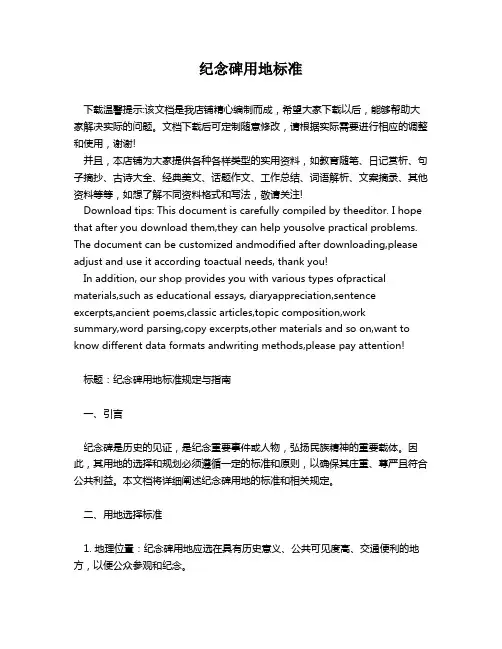 纪念碑用地标准

下载温馨提示:该文档是我店铺精心编制而成，希望大家下载以后，能够帮助大家解决实际的问题。文档下载后可定制随意修改，请根据实际需要进行相应的调整和使用，谢谢!

并且，本店铺为大家提供各种各样类型的实用资料，如教育随笔、日记赏析、句子摘抄、古诗大全、经典美文、话题作文、工作总结、词语解析、文案摘录、其他资料等等，如想了解不同资料格式和写法，敬请关注!

Download tips: This document is carefully compiled by theeditor. I hope that after you download them,they can help yousolve practical problems. The document can be customized andmodified after downloading,please adjust and use it according toactual needs, thank you!

In addition, our shop provides you with various types ofpractical materials,such as educational essays, diaryappreciation,sentence excerpts,ancient poems,classic articles,topic composition,work summary,word parsing,copy excerpts,other materials and so on,want to know different data formats andwriting methods,please pay attention!

标题：纪念碑用地标准规定与指南

一、引言

纪念碑是历史的见证，是纪念重要事件或人物，弘扬民族精神的重要载体。因此，其用地的选择和规划必须遵循一定的标准和原则，以确保其庄重、尊严且符合公共利益。本文档将详细阐述纪念碑用地的标准和相关规定。

二、用地选择标准

1. 地理位置：纪念碑用地应选在具有历史意义、公共可见度高、交通便利的地方，以便公众参观和纪念。